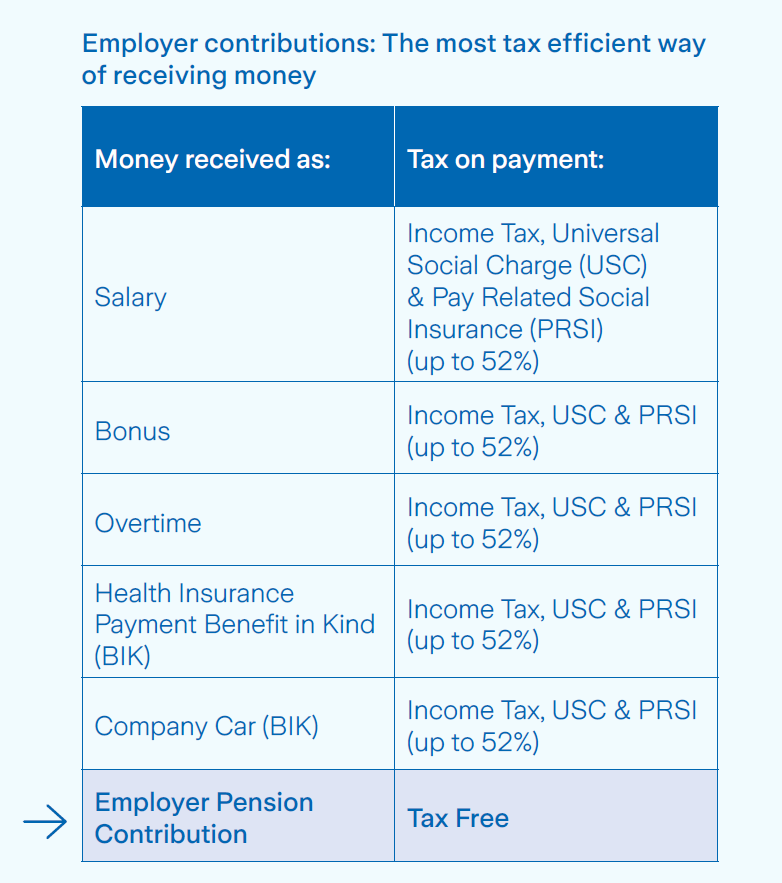 Employer contributions: The most tax efficient way of receiving money

| Money received as: | Tax on payment: |
|---|---|
| Salary | Income Tax, Universal Social Charge (USC) & Pay Related Social Insurance (PRSI) (up to 52%) |
| Bonus | Income Tax, USC & PRSI (up to 52%) |
| Overtime | Income Tax, USC & PRSI (up to 52%) |
| Health Insurance Payment Benefit in Kind (BIK) | Income Tax, USC & PRSI (up to 52%) |
| Company Car (BIK) | Income Tax, USC & PRSI (up to 52%) |
| Employer Pension Contribution | Tax Free |